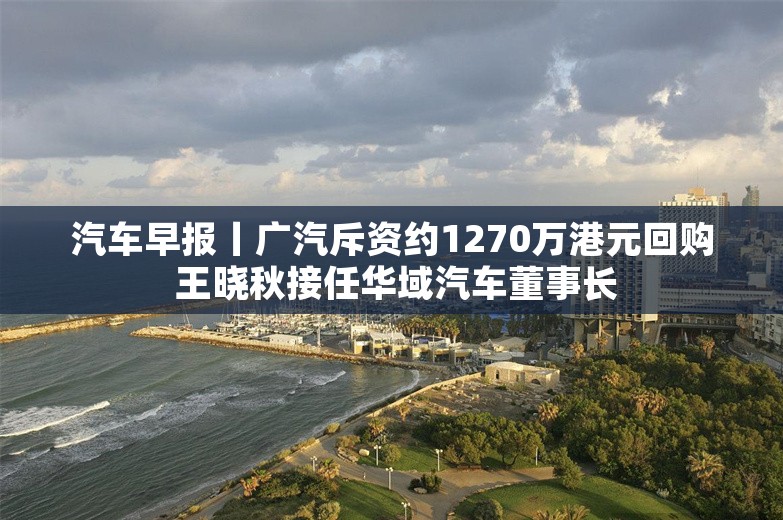 汽车早报丨广汽斥资约1270万港元回购
王晓秋接任华域汽车董事长